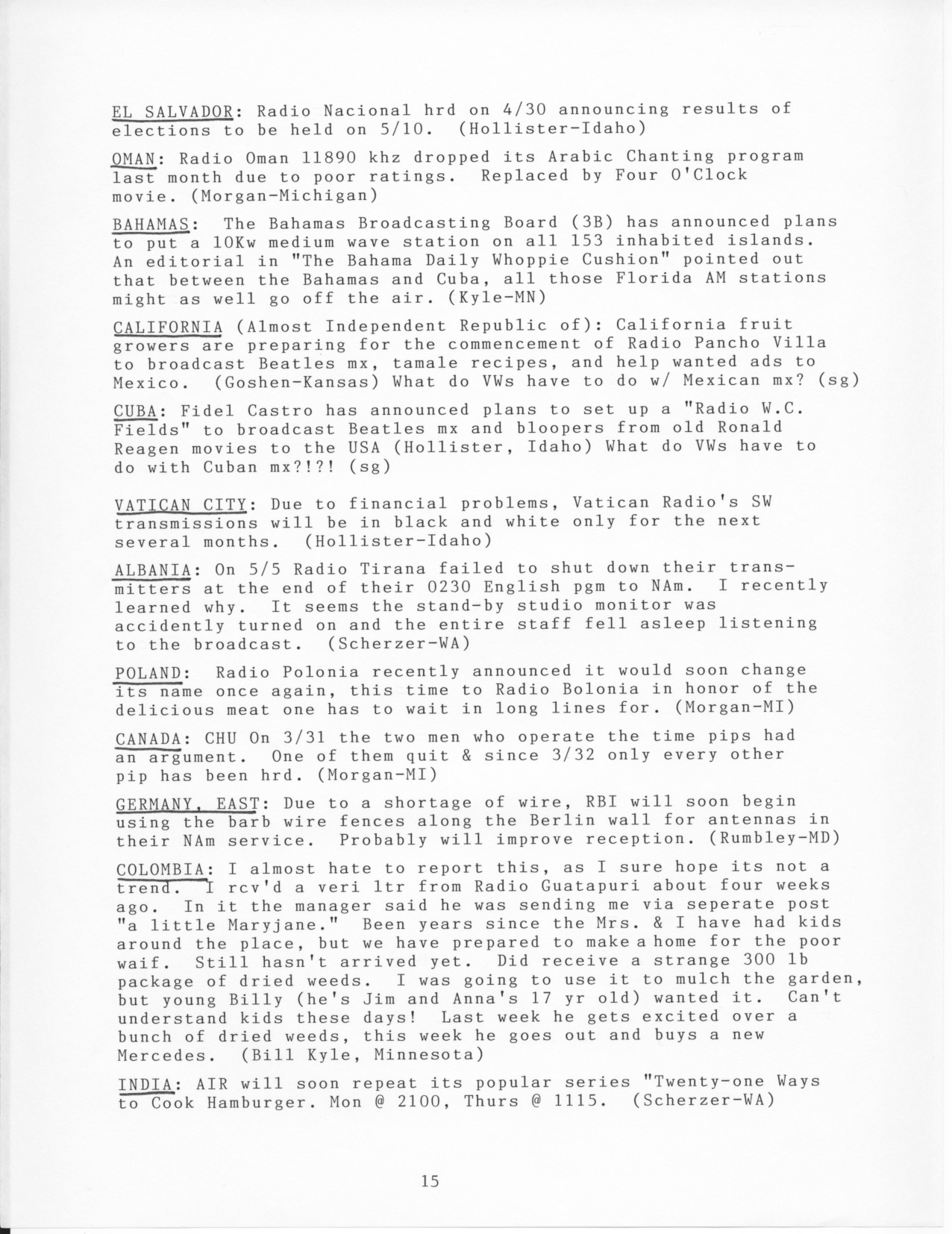 EL SALVADOR: Radio Nacional hrd on 4/30 announcing results of elections to be held on 5/10. (Hollister-Idaho)

OMAN: Radio Oman 11890 khz dropped its Arabic Chanting program last month due to poor ratings. Replaced by Four O'Clock movie. (Morgan-Michigan)

BAHAMAS: The Bahamas Broadcasting Board (3B) has announced plans to put a 10Kw medium wave station on all 153 inhabited islands. An editorial in "The Bahama Daily Whoppie Cushion" pointed out that between the Bahamas and Cuba, all those Florida AM stations might as well go off the air. (Kyle-MN)

CALIFORNIA (Almost Independent Republic of): California fruit growers are preparing for the commencement of Radio Pancho Villa to broadcast Beatles mx, tamale recipes, and help wanted ads to Mexico. (Goshen-Kansas) What do VWs have to do w/ Mexican mx? (sg)

CUBA: Fidel Castro has announced plans to set up a "Radio W.C. Fields" to broadcast Beatles mx and bloopers from old Ronald Reagen movies to the USA (Hollister, Idaho) What do VWs have to do with Cuban mx?!?! (sg)

VATICAN CITY: Due to financial problems, Vatican Radio's SW transmissions will be in black and white only for the next several months. (Hollister-Idaho)

ALBANIA: On 5/5 Radio Tirana failed to shut down their transmitters at the end of their 0230 English pgm to NAm. I recently learned why. It seems the stand-by studio monitor was accidently turned on and the entire staff fell asleep listening to the broadcast. (Scherzer-WA)

POLAND: Radio Polonia recently announced it would soon change its name once again, this time to Radio Bolonia in honor of the delicious meat one has to wait in long lines for. (Morgan-MI)

CANADA: CHU On 3/31 the two men who operate the time pips had an argument. One of them quit & since 3/32 only every other pip has been hrd. (Morgan-MI)

GERMANY, EAST: Due to a shortage of wire, RBI will soon begin using the barb wire fences along the Berlin wall for antennas in their NAm service. Probably will improve reception. (Rumbley-MD)

COLOMBIA: I almost hate to report this, as I sure hope its not a trend. I rcv'd a veri ltr from Radio Guatapuri about four weeks ago. In it the manager said he was sending me via seperate post "a little Maryjane." Been years since the Mrs. & I have had kids around the place, but we have prepared to make a home for the poor waif. Still hasn't arrived yet. Did receive a strange 300 lb package of dried weeds. I was going to use it to mulch the garden, but young Billy (he's Jim and Anna's 17 yr old) wanted it. Can't understand kids these days! Last week he gets excited over a bunch of dried weeds, this week he goes out and buys a new Mercedes. (Bill Kyle, Minnesota)

INDIA: AIR will soon repeat its popular series "Twenty-one Ways to Cook Hamburger. Mon @ 2100, Thurs @ 1115. (Scherzer-WA)

15